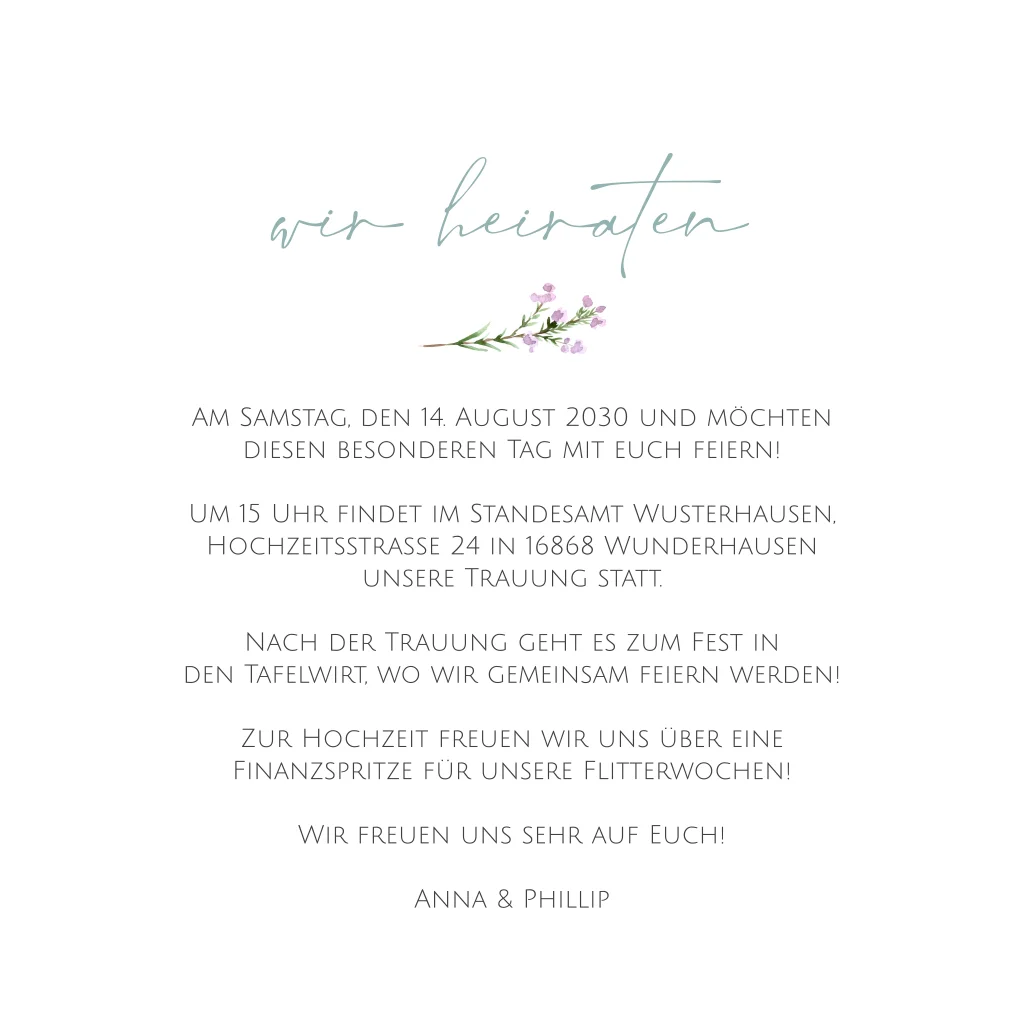 wir heiraten

Am Samstag, den 14. August 2030 und möchten diesen besonderen Tag mit euch feiern!

Um 15 Uhr findet im Standesamt Wusterhausen, Hochzeitsstrasse 24 in 16868 Wunderhausen unsere Trauung statt.

Nach der Trauung geht es zum Fest in den Tafelwirt, wo wir gemeinsam feiern werden!

Zur Hochzeit freuen wir uns über eine Finanzspritze für unsere Flitterwochen!

Wir freuen uns sehr auf Euch!

Anna & Phillip